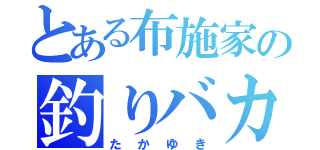 とある布施家の
釣りバカ
たかゆき